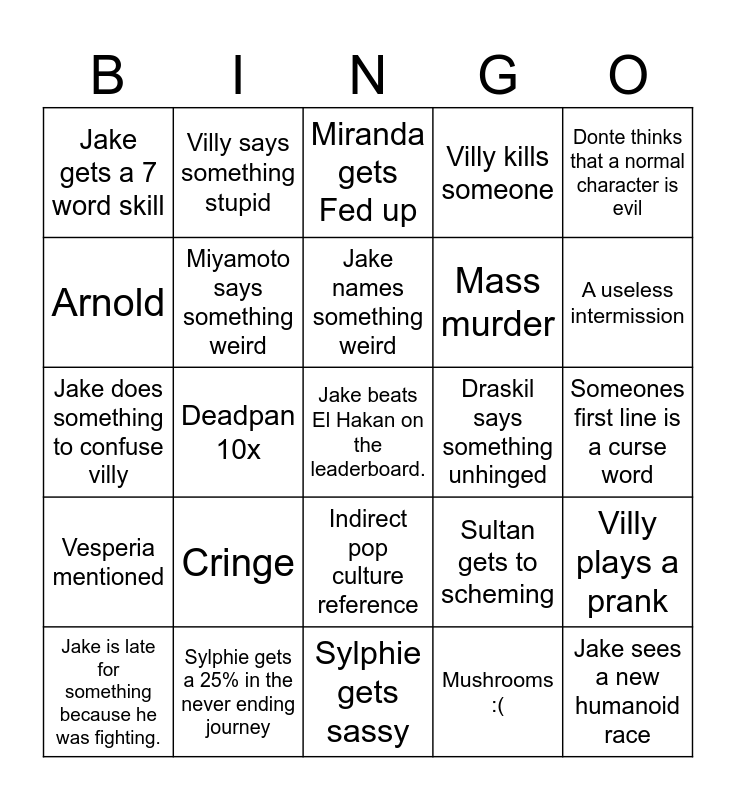 | B | I | N | G | O |
|---|---|---|---|---|
| Jake gets a 7 word skill | Villy says something stupid | Miranda gets Fed up | Villy kills someone | Donte thinks that a normal character is evil |
| Arnold | Miyamoto says something weird | Jake names something weird | Mass murder | A useless intermission |
| Jake does something to confuse villy | Deadpan 10x | Jake beats El Hakan on the leaderboard. | Draskil says something unhinged | Someones first line is a curse word |
| Vesperia mentioned | Cringe | Indirect pop culture reference | Sultan gets to scheming | Villy plays a prank |
| Jake is late for something because he was fighting. | Sylphie gets a 25% in the never ending journey | Sylphie gets sassy | Mushrooms :( | Jake sees a new humanoid race |